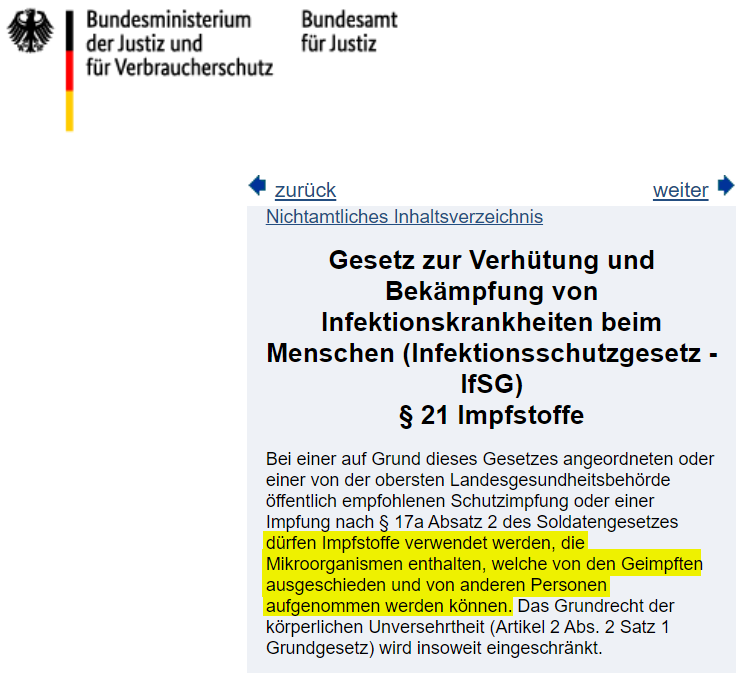 Bundesministerium der Justiz und für Verbraucherschutz

Bundesamt für Justiz

zurück

weiter

Nichtamtliches Inhaltsverzeichnis

Gesetz zur Verhütung und Bekämpfung von Infektionskrankheiten beim Menschen (Infektionsschutzgesetz - IfSG)
§ 21 Impfstoffe

Bei einer auf Grund dieses Gesetzes angeordneten oder einer von der obersten Landesgesundheitsbehörde öffentlich empfohlenen Schutzimpfung oder einer Impfung nach § 17a Absatz 2 des Soldatengesetzes dürfen Impfstoffe verwendet werden, die Mikroorganismen enthalten, welche von den Geimpften ausgeschieden und von anderen Personen aufgenommen werden können. Das Grundrecht der körperlichen Unversehrtheit (Artikel 2 Abs. 2 Satz 1 Grundgesetz) wird insoweit eingeschränkt.